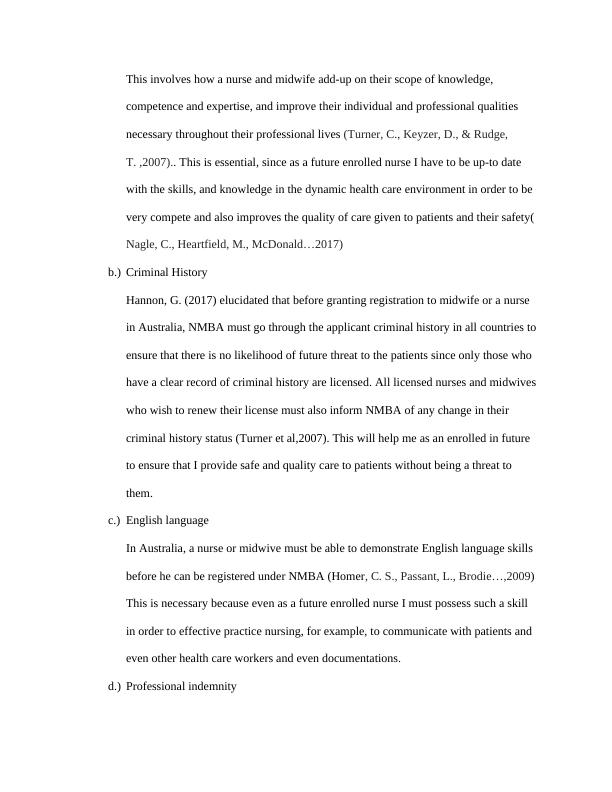 This involves how a nurse and midwife add-up on their scope of knowledge, competence and expertise, and improve their individual and professional qualities necessary throughout their professional lives (Turner, C., Keyzer, D., & Rudge, T. ,2007).. This is essential, since as a future enrolled nurse I have to be up-to date with the skills, and knowledge in the dynamic health care environment in order to be very compete and also improves the quality of care given to patients and their safety( Nagle, C., Heartfield, M., McDonald…2017)

b.) Criminal History

Hannon, G. (2017) elucidated that before granting registration to midwife or a nurse in Australia, NMBA must go through the applicant criminal history in all countries to ensure that there is no likelihood of future threat to the patients since only those who have a clear record of criminal history are licensed. All licensed nurses and midwives who wish to renew their license must also inform NMBA of any change in their criminal history status (Turner et al,2007). This will help me as an enrolled in future to ensure that I provide safe and quality care to patients without being a threat to them.

c.) English language

In Australia, a nurse or midwive must be able to demonstrate English language skills before he can be registered under NMBA (Homer, C. S., Passant, L., Brodie…,2009) This is necessary because even as a future enrolled nurse I must possess such a skill in order to effective practice nursing, for example, to communicate with patients and even other health care workers and even documentations.

d.) Professional indemnity